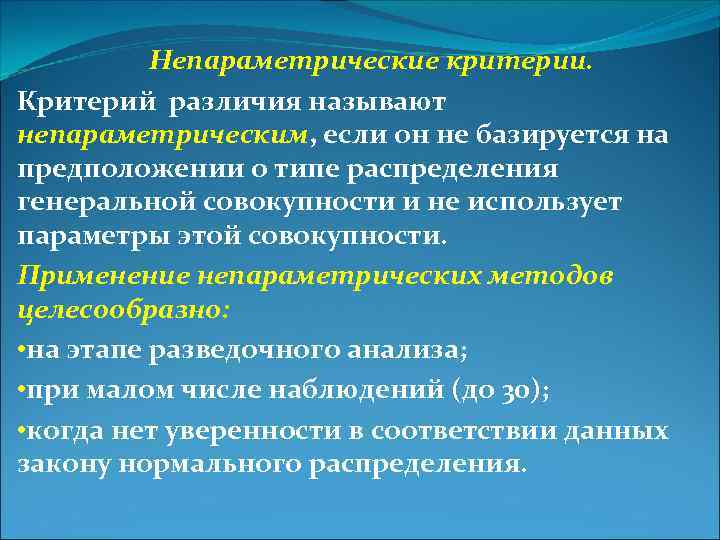 Непараметрические критерии.

Критерий различия называют непараметрическим, если он не базируется на предположении о типе распределения генеральной совокупности и не использует параметры этой совокупности.

Применение непараметрических методов целесообразно:

•на этапе разведочного анализа;

•при малом числе наблюдений (до 30);

•когда нет уверенности в соответствии данных закону нормального распределения.